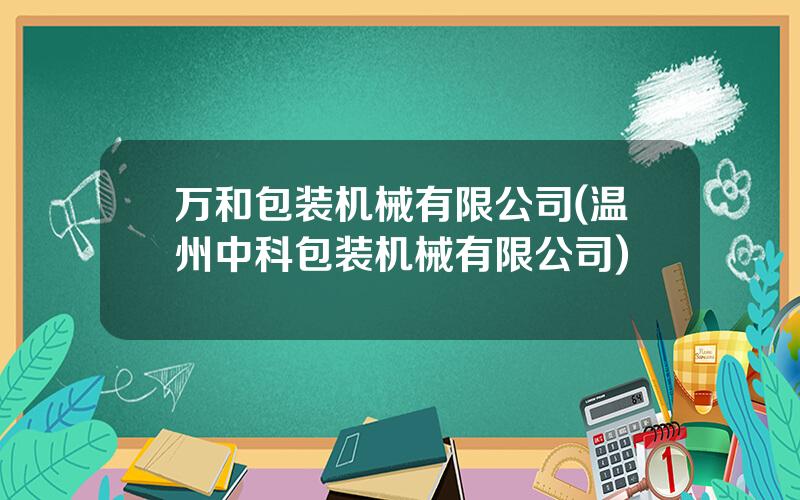 万和包装机械有限公司(温州中科包装机械有限公司)